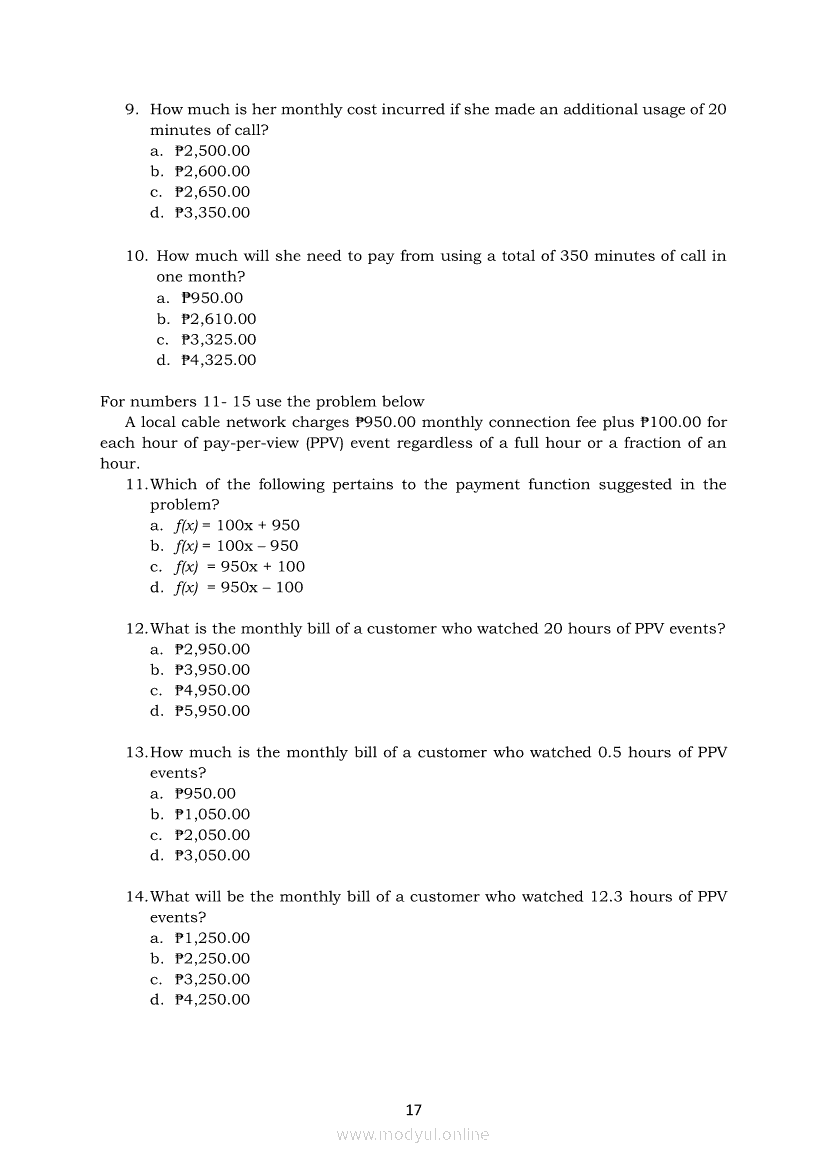 9. How much is her monthly cost incurred if she made an additional usage of 20 minutes of call?
a. ₱2,500.00
b. ₱2,600.00
c. ₱2,650.00
d. ₱3,350.00

10. How much will she need to pay from using a total of 350 minutes of call in one month?
a. ₱950.00
b. ₱2,610.00
c. ₱3,325.00
d. ₱4,325.00

For numbers 11- 15 use the problem below
A local cable network charges ₱950.00 monthly connection fee plus ₱100.00 for each hour of pay-per-view (PPV) event regardless of a full hour or a fraction of an hour.

11. Which of the following pertains to the payment function suggested in the problem?
a. $f(x) = 100x + 950$
b. $f(x) = 100x - 950$
c. $f(x) = 950x + 100$
d. $f(x) = 950x - 100$

12. What is the monthly bill of a customer who watched 20 hours of PPV events?
a. ₱2,950.00
b. ₱3,950.00
c. ₱4,950.00
d. ₱5,950.00

13. How much is the monthly bill of a customer who watched 0.5 hours of PPV events?
a. ₱950.00
b. ₱1,050.00
c. ₱2,050.00
d. ₱3,050.00

14. What will be the monthly bill of a customer who watched 12.3 hours of PPV events?
a. ₱1,250.00
b. ₱2,250.00
c. ₱3,250.00
d. ₱4,250.00

17
www.modyul.online